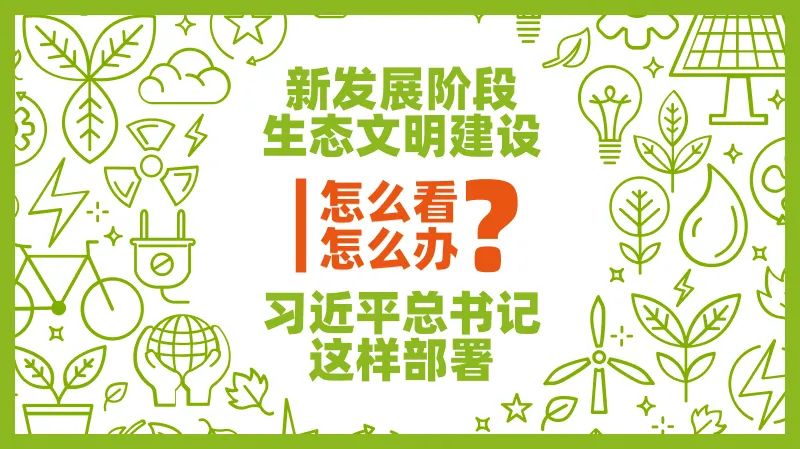 新发展阶段
生态文明建设

怎么看
怎么办
？

习近平总书记
这样部署